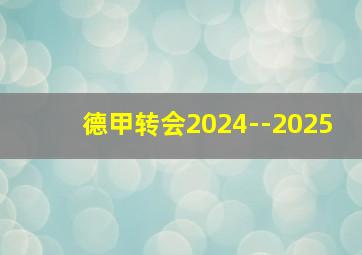 德甲转会2024--2025